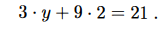 $3 \cdot y + 9 \cdot 2 = 21$ .